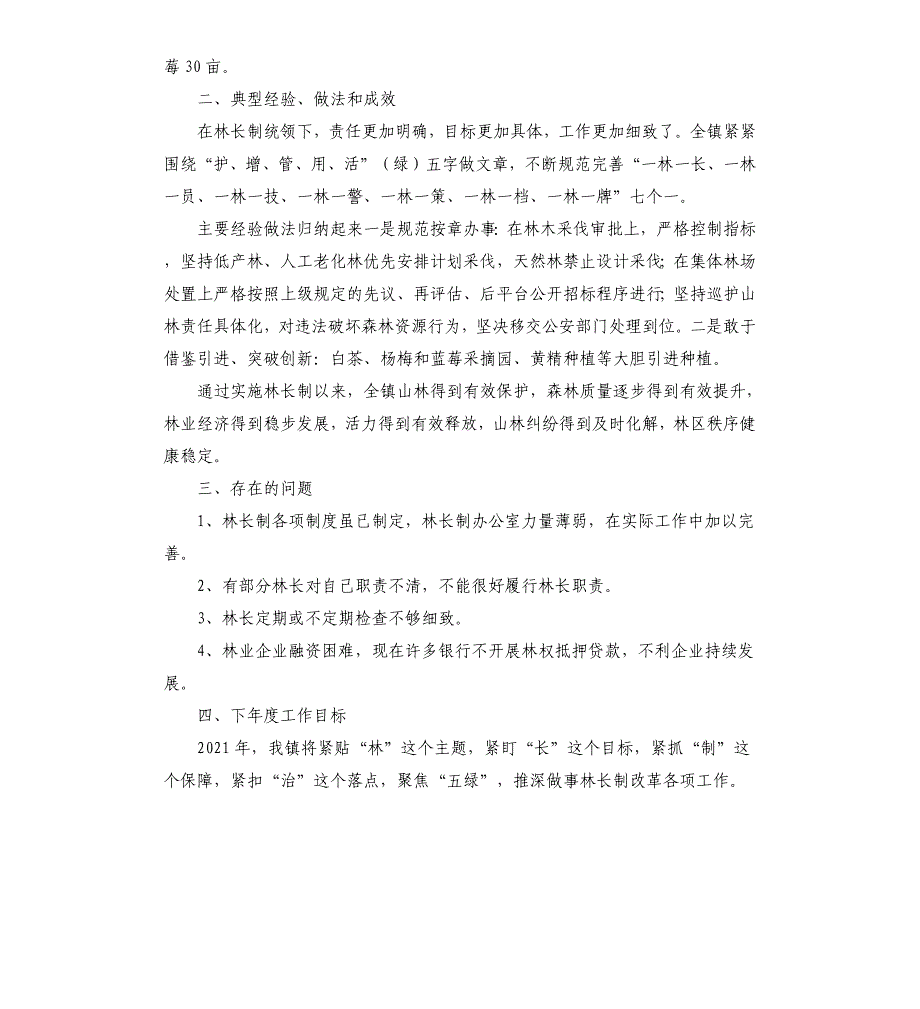 莓 30 亩。

二、典型经验、做法和成效

在林长制统领下，责任更加明确，目标更加具体，工作更加细致了。全镇紧紧围绕“护、增、管、用、活”（绿）五字做文章，不断规范完善“一林一长、一林一员、一林一技、一林一警、一林一策、一林一档、一林一牌”七个一。

主要经验做法归纳起来一是规范按章办事：在林木采伐审批上，严格控制指标，坚持低产林、人工老化林优先安排计划采伐，天然林禁止设计采伐；在集体林场处置上严格按照上级规定的先议、再评估、后平台公开招标程序进行；坚持巡护山林责任具体化，对违法破坏森林资源行为，坚决移交公安部门处理到位。二是敢于借鉴引进、突破创新：白茶、杨梅和蓝莓采摘园、黄精种植等大胆引进种植。

通过实施林长制以来，全镇山林得到有效保护，森林质量逐步得到有效提升，林业经济得到稳步发展，活力得到有效释放，山林纠纷得到及时化解，林区秩序健康稳定。

三、存在的问题

1、林长制各项制度虽已制定，林长制办公室力量薄弱，在实际工作中加以完善。

2、有部分林长对自己职责不清，不能很好履行林长职责。

3、林长定期或不定期检查不够细致。

4、林业企业融资困难，现在许多银行不开展林权抵押贷款，不利企业持续发展。

四、下年度工作目标

2021 年，我镇将紧贴“林”这个主题，紧盯“长”这个目标，紧抓“制”这个保障，紧扣“治”这个落点，聚焦“五绿”，推深做事林长制改革各项工作。